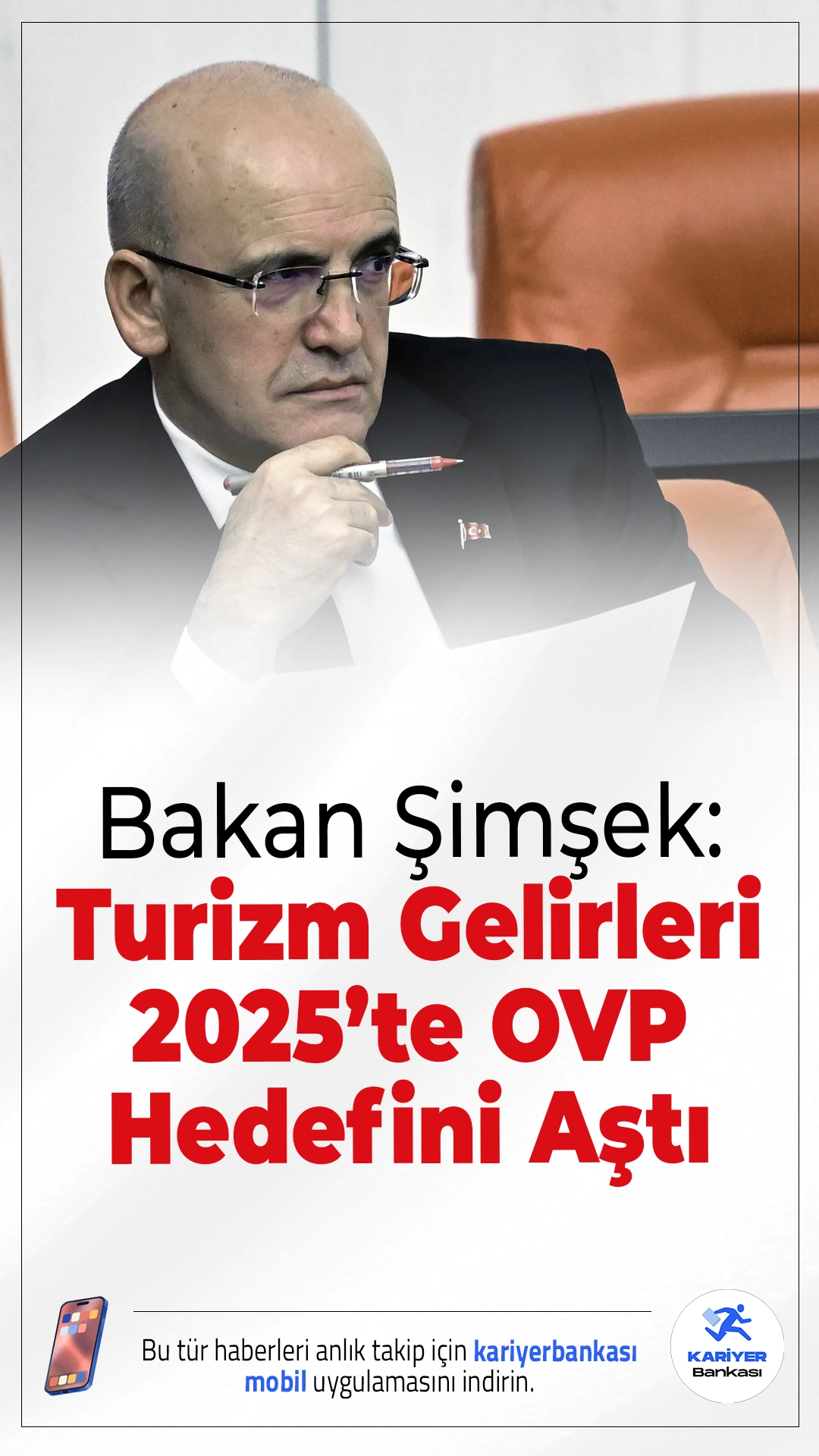 Bakan Şimşek:
Turizm Gelirleri 2025'te OVP Hedefini Aştı

Bu tür haberleri anlık takip için kariyerbankası mobil uygulamasını indirin.

KARİYER
Bankası